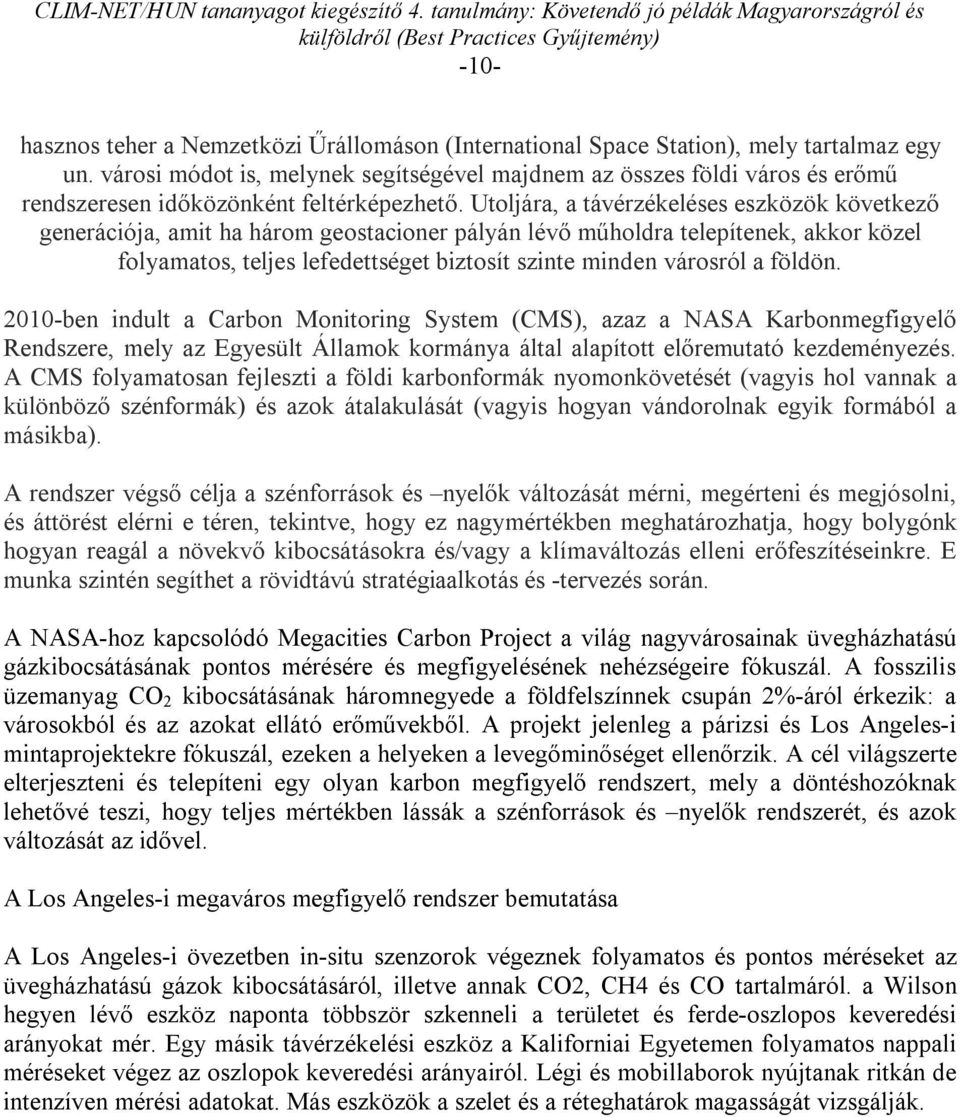 CLIM-NET/HUN tananyagot kiegészítő 4. tanulmány: Követendő jó példák Magyarországról és külföldről (Best Practices Gyűjtemény)
-10-

hasznos teher a Nemzetközi Űrállomáson (International Space Station), mely tartalmaz egy un. városi módot is, melynek segítségével majdnem az összes földi város és erőmű rendszeresen időközönként feltérképezhető. Utoljára, a távérzékeléses eszközök következő generációja, amit ha három geostacioner pályán lévő műholdra telepítenek, akkor közel folyamatos, teljes lefedettséget biztosít szinte minden városról a földön.

2010-ben indult a Carbon Monitoring System (CMS), azaz a NASA Karbonmegfigyelő Rendszere, mely az Egyesült Államok kormánya által alapított előremutató kezdeményezés. A CMS folyamatosan fejleszti a földi karbonformák nyomonkövetését (vagyis hol vannak a különböző szénformák) és azok átalakulását (vagyis hogyan vándorolnak egyik formából a másikba).

A rendszer végső célja a szénforrások és –nyelők változását mérni, megérteni és megjósolni, és áttörést elérni e téren, tekintve, hogy ez nagymértékben meghatározhatja, hogy bolygónk hogyan reagál a növekvő kibocsátásokra és/vagy a klímaváltozás elleni erőfeszítéseinkre. E munka szintén segíthet a rövidtávú stratégiaalkotás és -tervezés során.

A NASA-hoz kapcsolódó Megacities Carbon Project a világ nagyvárosainak üvegházhatású gázkibocsátásának pontos mérésére és megfigyelésének nehézségeire fókuszál. A fosszilis üzemanyag $CO_2$ kibocsátásának háromnegyede a földfelszínnek csupán 2%-áról érkezik: a városokból és az azokat ellátó erőművekből. A projekt jelenleg a párizsi és Los Angeles-i mintaprojektekre fókuszál, ezeken a helyeken a levegőminőséget ellenőrzik. A cél világszerte elterjeszteni és telepíteni egy olyan karbon megfigyelő rendszert, mely a döntéshozóknak lehetővé teszi, hogy teljes mértékben lássák a szénforrások és –nyelők rendszerét, és azok változását az idővel.

A Los Angeles-i megaváros megfigyelő rendszer bemutatása

A Los Angeles-i övezetben in-situ szenzorok végeznek folyamatos és pontos méréseket az üvegházhatású gázok kibocsátásáról, illetve annak CO2, CH4 és CO tartalmáról. a Wilson hegyen lévő eszköz naponta többször szkenneli a területet és ferde-oszlopos keveredési arányokat mér. Egy másik távérzékelési eszköz a Kaliforniai Egyetemen folyamatos nappali méréseket végez az oszlopok keveredési arányairól. Légi és mobillaborok nyújtanak ritkán de intenzíven mérési adatokat. Más eszközök a szelet és a réteghatárok magasságát vizsgálják.